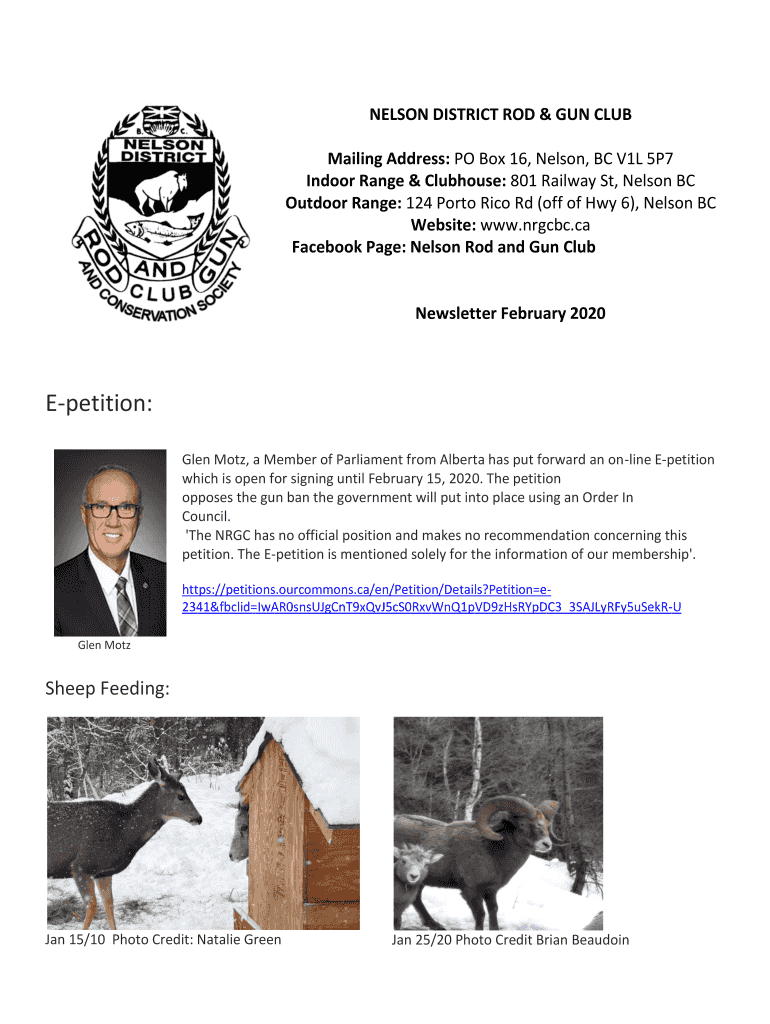 B.C.
NELSON DISTRICT
ROD AND GUN CLUB
AND CONSERVATION SOCIETY

NELSON DISTRICT ROD & GUN CLUB

Mailing Address: PO Box 16, Nelson, BC V1L 5P7
Indoor Range & Clubhouse: 801 Railway St, Nelson BC
Outdoor Range: 124 Porto Rico Rd (off of Hwy 6), Nelson BC
Website: www.nrgcbc.ca
Facebook Page: Nelson Rod and Gun Club

Newsletter February 2020

E-petition:

Glen Motz, a Member of Parliament from Alberta has put forward an on-line E-petition which is open for signing until February 15, 2020. The petition opposes the gun ban the government will put into place using an Order In Council.
'The NRGC has no official position and makes no recommendation concerning this petition. The E-petition is mentioned solely for the information of our membership'.

https://petitions.ourcommons.ca/en/Petition/Details?Petition=e-2341&fbclid=IwAR0snsUJgCnT9xQvJ5cS0RxvWnQ1pVD9zHsRYpDC3_3SAJLyRFy5uSekR-U

Glen Motz

Sheep Feeding:

Jan 15/10 Photo Credit: Natalie Green

Jan 25/20 Photo Credit Brian Beaudoin